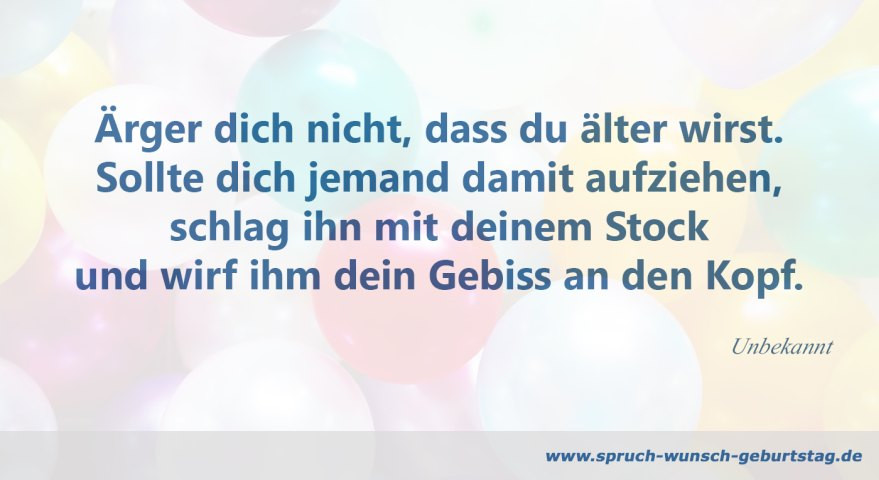 Ärger dich nicht, dass du älter wirst.
Sollte dich jemand damit aufziehen,
schlag ihn mit deinem Stock
und wirf ihm dein Gebiss an den Kopf.

Unbekannt

www.spruch-wunsch-geburtstag.de